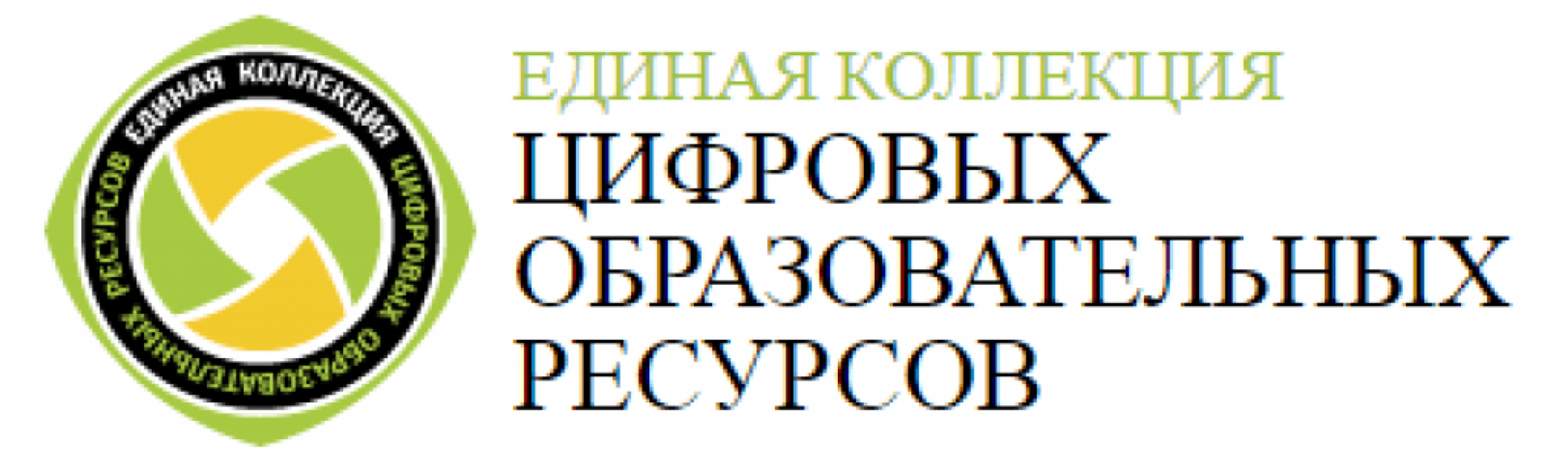 ЕДИНАЯ КОЛЛЕКЦИЯ ЦИФРОВЫХ ОБРАЗОВАТЕЛЬНЫХ РЕСУРСОВ

ЕДИНАЯ КОЛЛЕКЦИЯ
ЦИФРОВЫХ
ОБРАЗОВАТЕЛЬНЫХ
РЕСУРСОВ